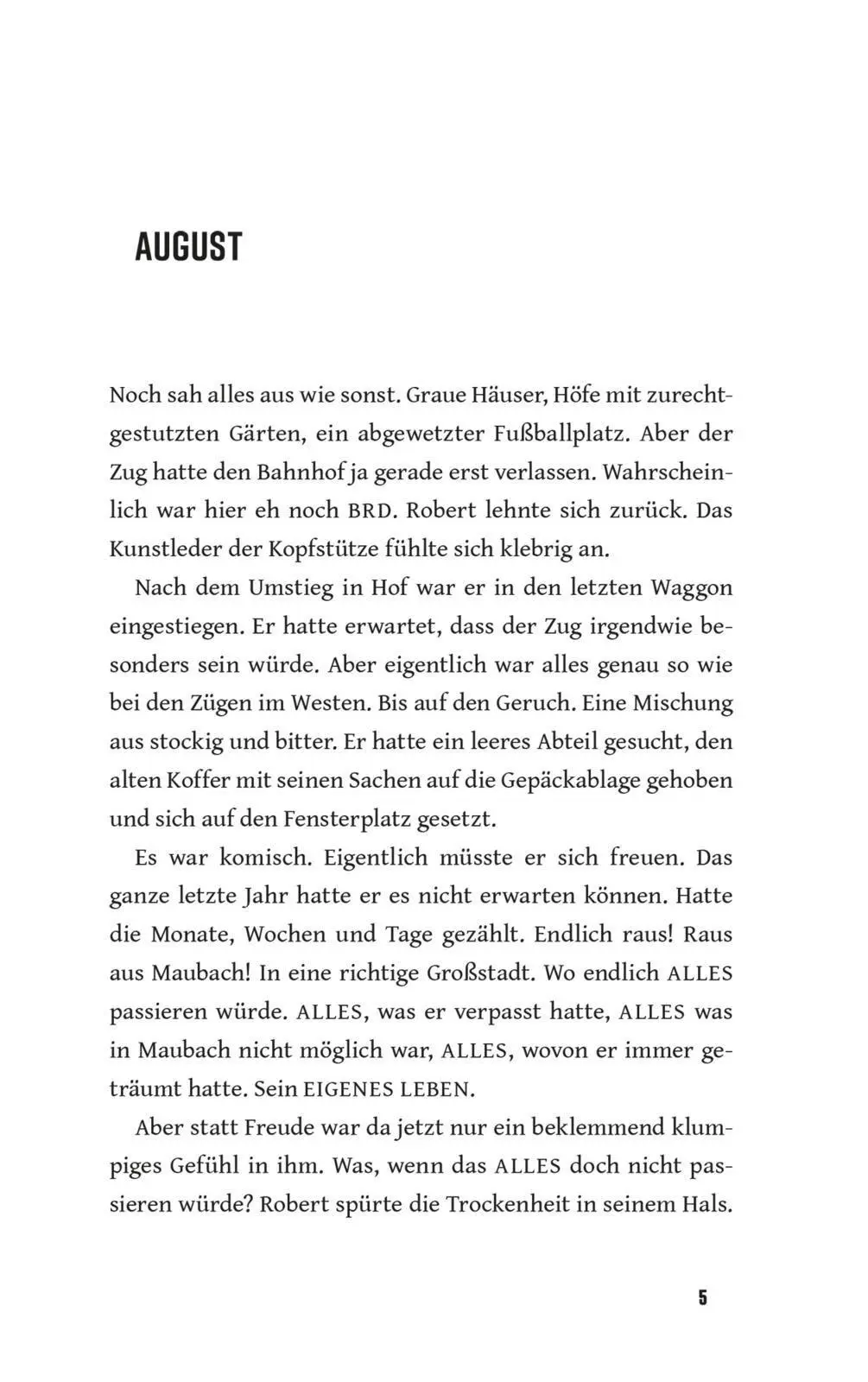 AUGUST

Noch sah alles aus wie sonst. Graue Häuser, Höfe mit zurechtgestutzten Gärten, ein abgewetzter Fußballplatz. Aber der Zug hatte den Bahnhof ja gerade erst verlassen. Wahrscheinlich war hier eh noch BRD. Robert lehnte sich zurück. Das Kunstleder der Kopfstütze fühlte sich klebrig an.

Nach dem Umstieg in Hof war er in den letzten Waggon eingestiegen. Er hatte erwartet, dass der Zug irgendwie besonders sein würde. Aber eigentlich war alles genau so wie bei den Zügen im Westen. Bis auf den Geruch. Eine Mischung aus stockig und bitter. Er hatte ein leeres Abteil gesucht, den alten Koffer mit seinen Sachen auf die Gepäckablage gehoben und sich auf den Fensterplatz gesetzt.

Es war komisch. Eigentlich müsste er sich freuen. Das ganze letzte Jahr hatte er es nicht erwarten können. Hatte die Monate, Wochen und Tage gezählt. Endlich raus! Raus aus Maubach! In eine richtige Großstadt. Wo endlich ALLES passieren würde. ALLES, was er verpasst hatte, ALLES was in Maubach nicht möglich war, ALLES, wovon er immer geträumt hatte. Sein EIGENES LEBEN.

Aber statt Freude war da jetzt nur ein beklemmend klumpiges Gefühl in ihm. Was, wenn das ALLES doch nicht passieren würde? Robert spürte die Trockenheit in seinem Hals.

5